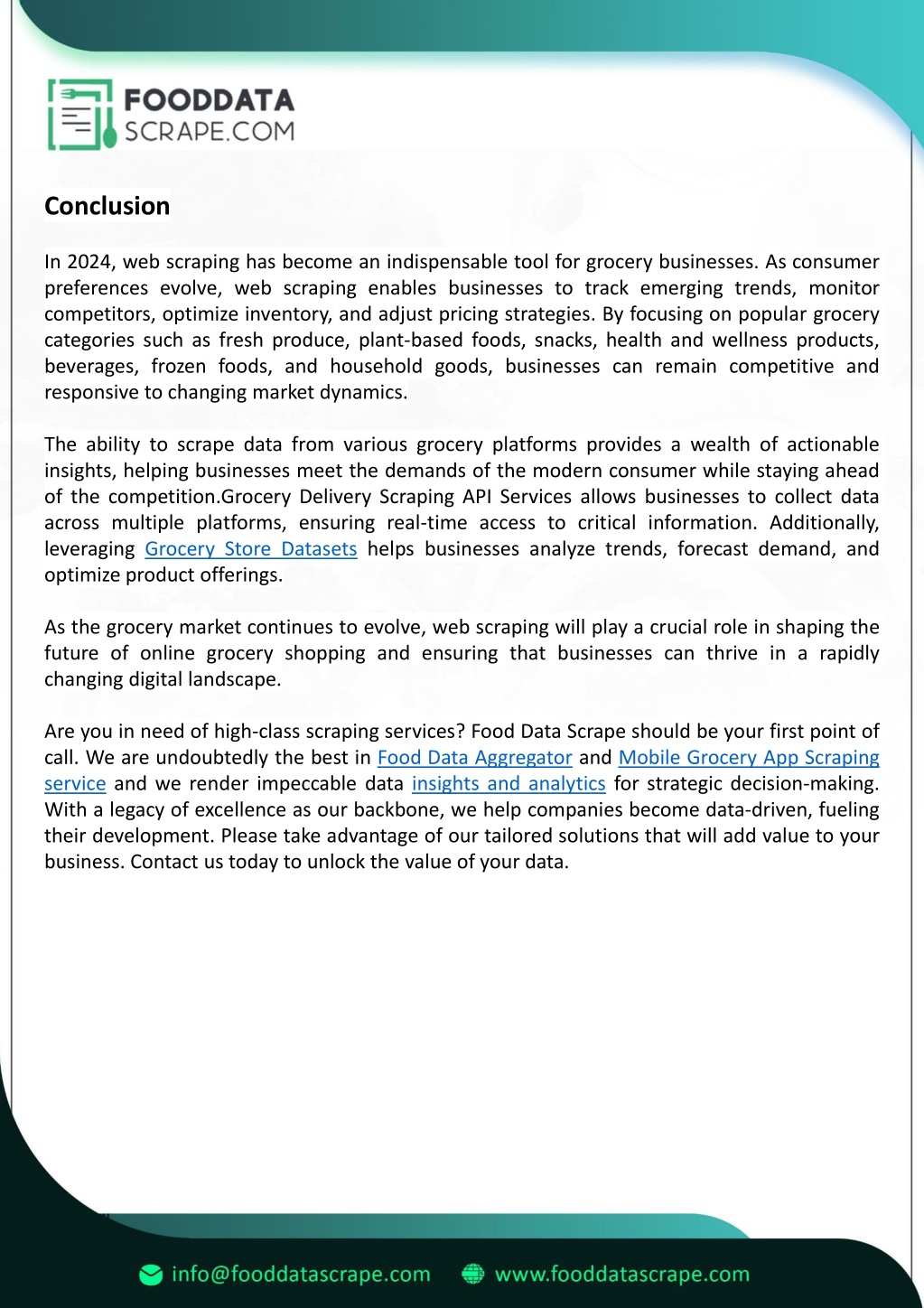 FOODDATA
SCRAPE.COM

Conclusion

In 2024, web scraping has become an indispensable tool for grocery businesses. As consumer preferences evolve, web scraping enables businesses to track emerging trends, monitor competitors, optimize inventory, and adjust pricing strategies. By focusing on popular grocery categories such as fresh produce, plant-based foods, snacks, health and wellness products, beverages, frozen foods, and household goods, businesses can remain competitive and responsive to changing market dynamics.

The ability to scrape data from various grocery platforms provides a wealth of actionable insights, helping businesses meet the demands of the modern consumer while staying ahead of the competition.Grocery Delivery Scraping API Services allows businesses to collect data across multiple platforms, ensuring real-time access to critical information. Additionally, leveraging Grocery Store Datasets helps businesses analyze trends, forecast demand, and optimize product offerings.

As the grocery market continues to evolve, web scraping will play a crucial role in shaping the future of online grocery shopping and ensuring that businesses can thrive in a rapidly changing digital landscape.

Are you in need of high-class scraping services? Food Data Scrape should be your first point of call. We are undoubtedly the best in Food Data Aggregator and Mobile Grocery App Scraping service and we render impeccable data insights and analytics for strategic decision-making. With a legacy of excellence as our backbone, we help companies become data-driven, fueling their development. Please take advantage of our tailored solutions that will add value to your business. Contact us today to unlock the value of your data.

info@fooddatascrape.com www.fooddatascrape.com